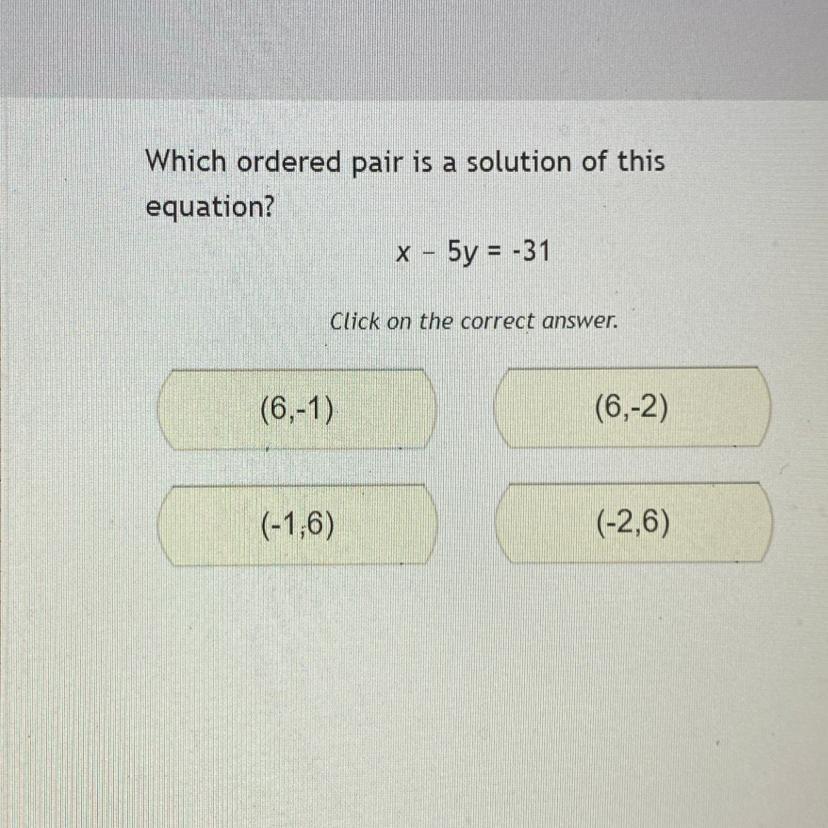 Which ordered pair is a solution of this equation?

$x - 5y = -31$

Click on the correct answer.

(6,-1)

(6,-2)

(-1,6)

(-2,6)